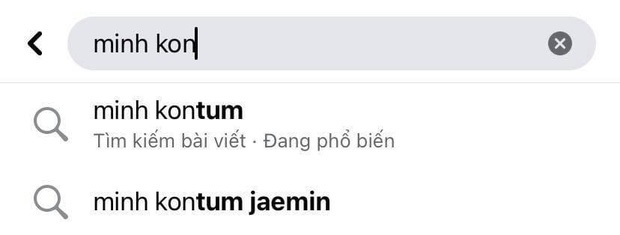 minh kon

minh kontum
Tìm kiếm bài viết · Đang phổ biến

minh kontum jaemin